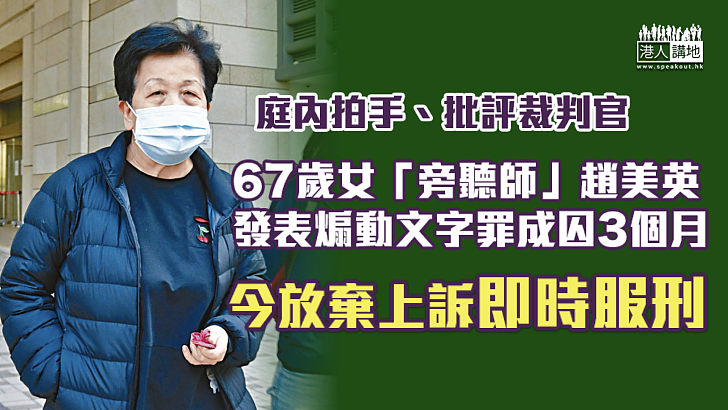 港人講地
www.speakout.hk

庭內拍手、批評裁判官

67歲女「旁聽師」趙美英
發表煽動文字罪成囚3個月

今放棄上訴即時服刑